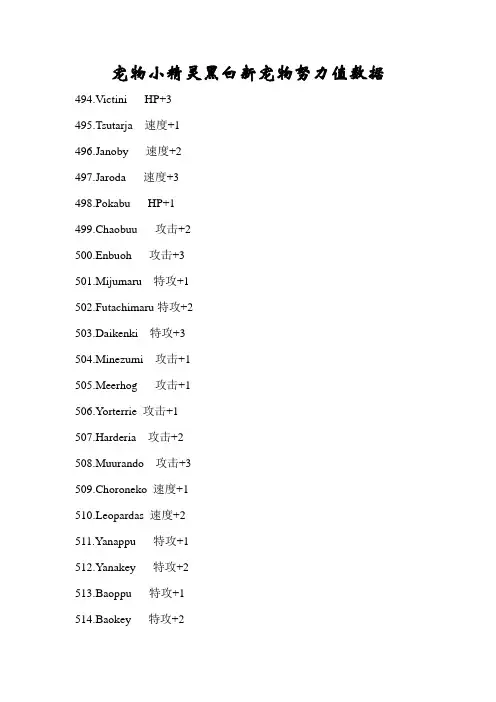 宠物小精灵黑白新宠物努力值数据

494.Victini HP+3

495.Tsutarja 速度+1

496.Janoby 速度+2

497.Jaroda 速度+3

498.Pokabu HP+1

499.Chaobuu 攻击+2

500.Enbuoh 攻击+3

501.Mijumaru 特攻+1

502.Futachimaru 特攻+2

503.Daikenki 特攻+3

504.Minezumi 攻击+1

505.Meerhog 攻击+1

506.Yorterrie 攻击+1

507.Harderia 攻击+2

508.Muurando 攻击+3

509.Choroneko 速度+1

510.Leopardas 速度+2

511.Yanappu 特攻+1

512.Yanakey 特攻+2

513.Baoppu 特攻+1

514.Baokey 特攻+2